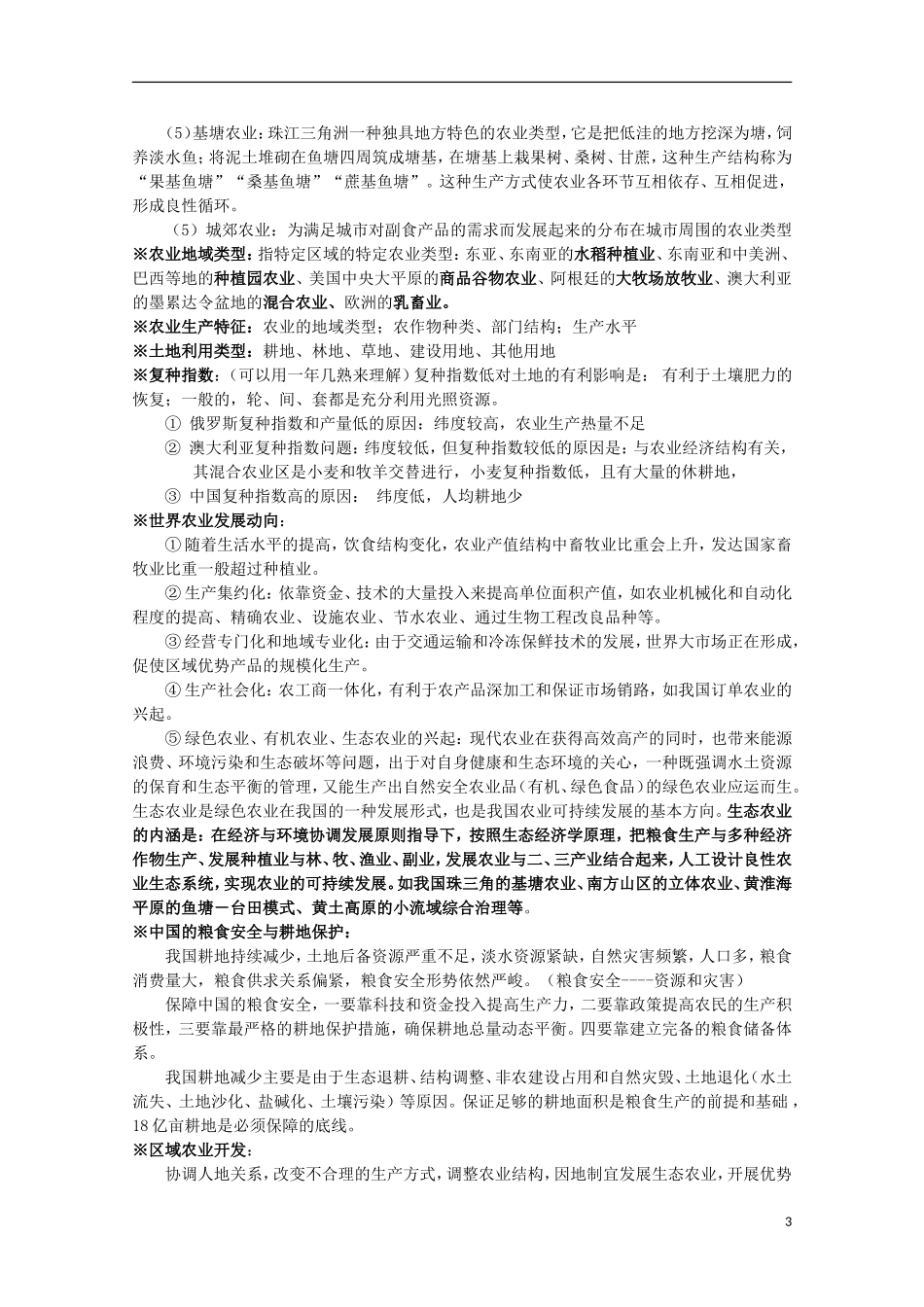 (5)基塘农业：珠江三角洲一种独具地方特色的农业类型，它是把低洼的地方挖深为塘，饲养淡水鱼；将泥土堆砌在鱼塘四周筑成塘基，在塘基上栽果树、桑树、甘蔗，这种生产结构称为“果基鱼塘”“桑基鱼塘”“蔗基鱼塘”。这种生产方式使农业各环节互相依存、互相促进，形成良性循环。

（5）城郊农业：为满足城市对副食产品的需求而发展起来的分布在城市周围的农业类型

※农业地域类型：指特定区域的特定农业类型：东亚、东南亚的水稻种植业、东南亚和中美洲、巴西等地的种植园农业、美国中央大平原的商品谷物农业、阿根廷的大牧场放牧业、澳大利亚的墨累达令盆地的混合农业、欧洲的乳畜业。

※农业生产特征：农业的地域类型；农作物种类、部门结构；生产水平

※土地利用类型：耕地、林地、草地、建设用地、其他用地

※复种指数：（可以用一年几熟来理解）复种指数低对土地的有利影响是：有利于土壤肥力的恢复；一般的，轮、间、套都是充分利用光照资源。

① 俄罗斯复种指数和产量低的原因：纬度较高，农业生产热量不足

② 澳大利亚复种指数问题：纬度较低，但复种指数较低的原因是：与农业经济结构有关，其混合农业区是小麦和牧羊交替进行，小麦复种指数低，且有大量的休耕地，

③ 中国复种指数高的原因：纬度低，人均耕地少

※世界农业发展动向：

①随着生活水平的提高，饮食结构变化，农业产值结构中畜牧业比重会上升，发达国家畜牧业比重一般超过种植业。

②生产集约化：依靠资金、技术的大量投入来提高单位面积产值，如农业机械化和自动化程度的提高、精确农业、设施农业、节水农业、通过生物工程改良品种等。

③经营专门化和地域专业化：由于交通运输和冷冻保鲜技术的发展，世界大市场正在形成，促使区域优势产品的规模化生产。

④生产社会化：农工商一体化，有利于农产品深加工和保证市场销路，如我国订单农业的兴起。

⑤绿色农业、有机农业、生态农业的兴起：现代农业在获得高效高产的同时，也带来能源浪费、环境污染和生态破坏等问题，出于对自身健康和生态环境的关心，一种既强调水土资源的保育和生态平衡的管理，又能生产出自然安全农业品（有机、绿色食品）的绿色农业应运而生。生态农业是绿色农业在我国的一种发展形式，也是我国农业可持续发展的基本方向。生态农业的内涵是：在经济与环境协调发展原则指导下，按照生态经济学原理，把粮食生产与多种经济作物生产、发展种植业与林、牧、渔业、副业，发展农业与二、三产业结合起来，人工设计良性农业生态系统，实现农业的可持续发展。如我国珠三角的基塘农业、南方山区的立体农业、黄淮海平原的鱼塘－台田模式、黄土高原的小流域综合治理等。

※中国的粮食安全与耕地保护：

我国耕地持续减少，土地后备资源严重不足，淡水资源紧缺，自然灾害频繁，人口多，粮食消费量大，粮食供求关系偏紧，粮食安全形势依然严峻。（粮食安全----资源和灾害）

保障中国的粮食安全，一要靠科技和资金投入提高生产力，二要靠政策提高农民的生产积极性，三要靠最严格的耕地保护措施，确保耕地总量动态平衡。四要靠建立完备的粮食储备体系。

我国耕地减少主要是由于生态退耕、结构调整、非农建设占用和自然灾毁、土地退化（水土流失、土地沙化、盐碱化、土壤污染）等原因。保证足够的耕地面积是粮食生产的前提和基础，18亿亩耕地是必须保障的底线。

※区域农业开发：

协调人地关系，改变不合理的生产方式，调整农业结构，因地制宜发展生态农业，开展优势

3